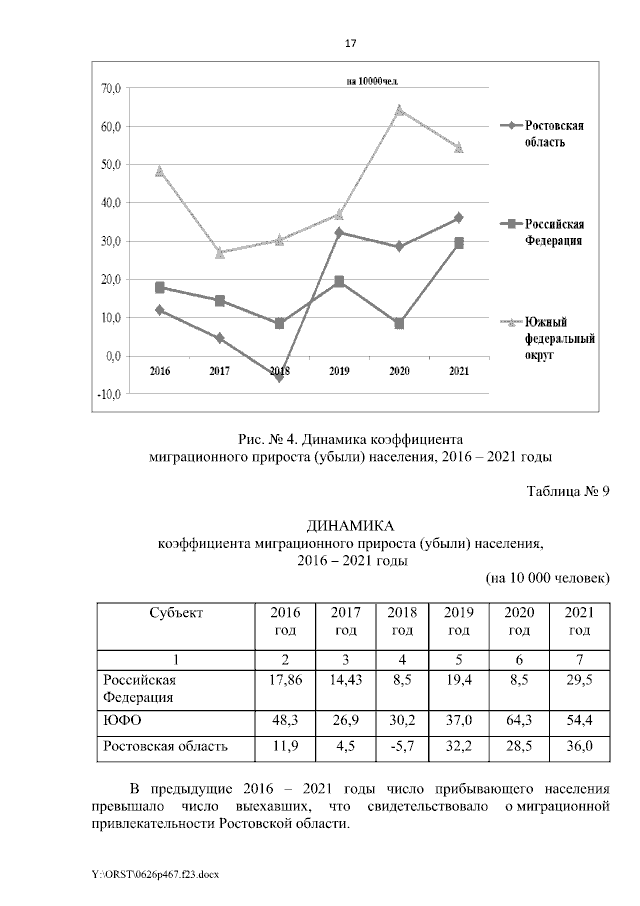 17

на 10000чел.

70,0
60,0
50,0
40,0
30,0
20,0
10,0
0,0
-10,0

2016 2017 2018 2019 2020 2021

Ростовская область

Российская Федерация

Южный федеральный округ

Рис. № 4. Динамика коэффициента миграционного прироста (убыли) населения, 2016 – 2021 годы

Таблица № 9

ДИНАМИКА
коэффициента миграционного прироста (убыли) населения, 2016 – 2021 годы
(на 10 000 человек)

| Субъект | 2016 год | 2017 год | 2018 год | 2019 год | 2020 год | 2021 год |
|---|---|---|---|---|---|---|
| 1 | 2 | 3 | 4 | 5 | 6 | 7 |
| Российская Федерация | 17,86 | 14,43 | 8,5 | 19,4 | 8,5 | 29,5 |
| ЮФО | 48,3 | 26,9 | 30,2 | 37,0 | 64,3 | 54,4 |
| Ростовская область | 11,9 | 4,5 | -5,7 | 32,2 | 28,5 | 36,0 |

В предыдущие 2016 – 2021 годы число прибывающего населения превышало число выехавших, что свидетельствовало о миграционной привлекательности Ростовской области.

Y:\ORST\0626p467.f23.docx